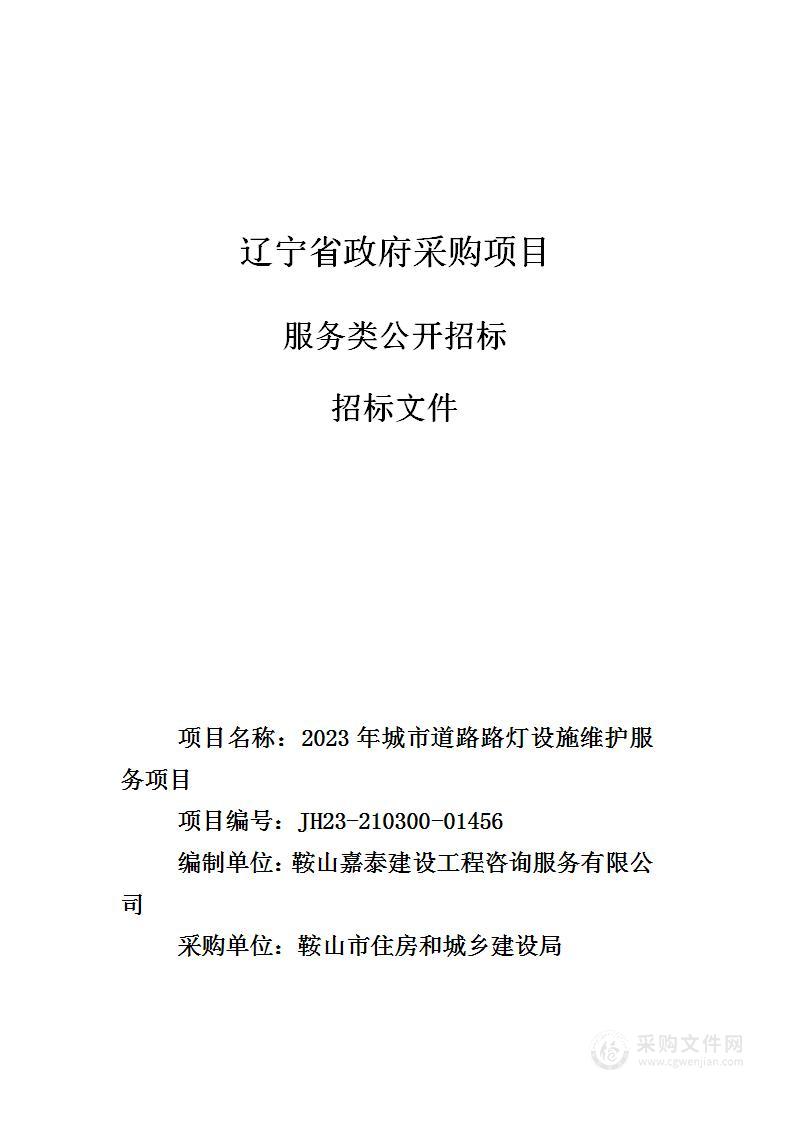 辽宁省政府采购项目

服务类公开招标

招标文件

项目名称：2023 年城市道路路灯设施维护服务项目

项目编号：JH23-210300-01456

编制单位：鞍山嘉泰建设工程咨询服务有限公司

采购单位：鞍山市住房和城乡建设局

采购文件网
www.cgwenjian.com